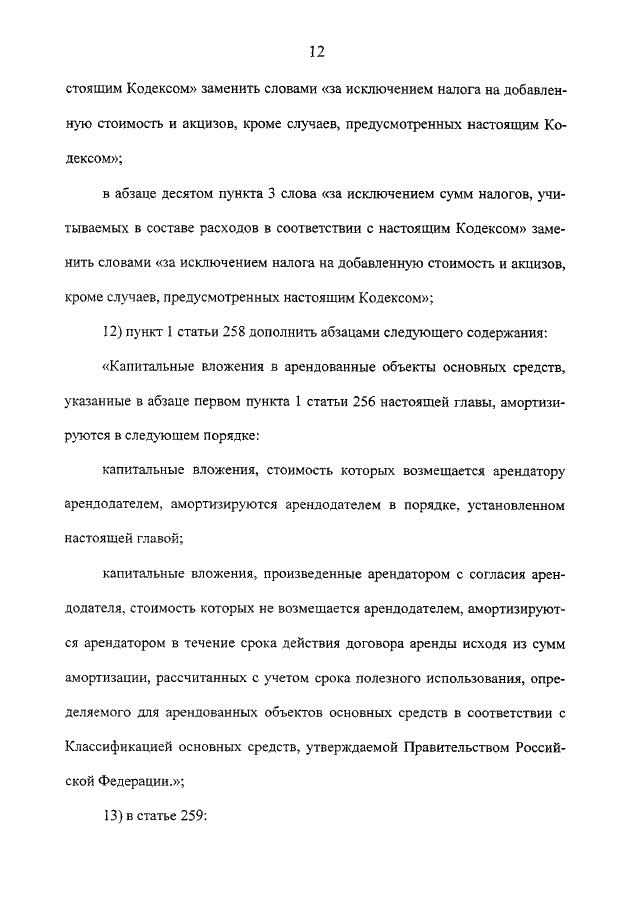 12

стоящим Кодексом» заменить словами «за исключением налога на добавленную стоимость и акцизов, кроме случаев, предусмотренных настоящим Кодексом»;

в абзаце десятом пункта 3 слова «за исключением сумм налогов, учитываемых в составе расходов в соответствии с настоящим Кодексом» заменить словами «за исключением налога на добавленную стоимость и акцизов, кроме случаев, предусмотренных настоящим Кодексом»;

12) пункт 1 статьи 258 дополнить абзацами следующего содержания:

«Капитальные вложения в арендованные объекты основных средств, указанные в абзаце первом пункта 1 статьи 256 настоящей главы, амортизируются в следующем порядке:

капитальные вложения, стоимость которых возмещается арендатору арендодателем, амортизируются арендодателем в порядке, установленном настоящей главой;

капитальные вложения, произведенные арендатором с согласия арендодателя, стоимость которых не возмещается арендодателем, амортизируются арендатором в течение срока действия договора аренды исходя из сумм амортизации, рассчитанных с учетом срока полезного использования, определяемого для арендованных объектов основных средств в соответствии с Классификацией основных средств, утверждаемой Правительством Российской Федерации.»;

13) в статье 259: